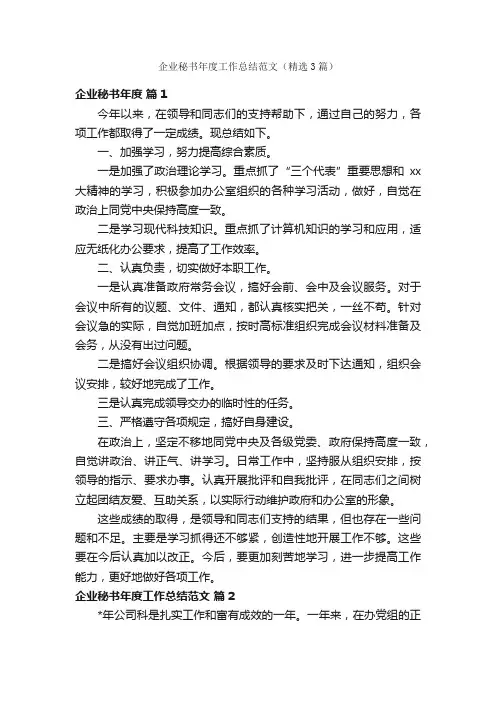 企业秘书年度工作总结范文（精选3篇）

企业秘书年度 篇1

今年以来，在领导和同志们的支持帮助下，通过自己的努力，各项工作都取得了一定成绩。现总结如下。

一、加强学习，努力提高综合素质。

一是加强了政治理论学习。重点抓了“三个代表”重要思想和 xx 大精神的学习，积极参加办公室组织的各种学习活动，做好，自觉在政治上同党中央保持高度一致。

二是学习现代科技知识。重点抓了计算机知识的学习和应用，适应无纸化办公要求，提高了工作效率。

二、认真负责，切实做好本职工作。

一是认真准备政府常务会议，搞好会前、会中及会议服务。对于会议中所有的议题、文件、通知，都认真核实把关，一丝不苟。针对会议急的实际，自觉加班加点，按时高标准组织完成会议材料准备及会务，从没有出过问题。

二是搞好会议组织协调。根据领导的要求及时下达通知，组织会议安排，较好地完成了工作。

三是认真完成领导交办的临时性的任务。

三、严格遵守各项规定，搞好自身建设。

在政治上，坚定不移地同党中央及各级党委、政府保持高度一致，自觉讲政治、讲正气、讲学习。日常工作中，坚持服从组织安排，按领导的指示、要求办事。认真开展批评和自我批评，在同志们之间树立起团结友爱、互助关系，以实际行动维护政府和办公室的形象。

这些成绩的取得，是领导和同志们支持的结果，但也存在一些问题和不足。主要是学习抓得还不够紧，创造性地开展工作不够。这些要在今后认真加以改正。今后，要更加刻苦地学习，进一步提高工作能力，更好地做好各项工作。

企业秘书年度工作总结范文 篇2

*年公司科是扎实工作和富有成效的一年。一年来，在办党组的正